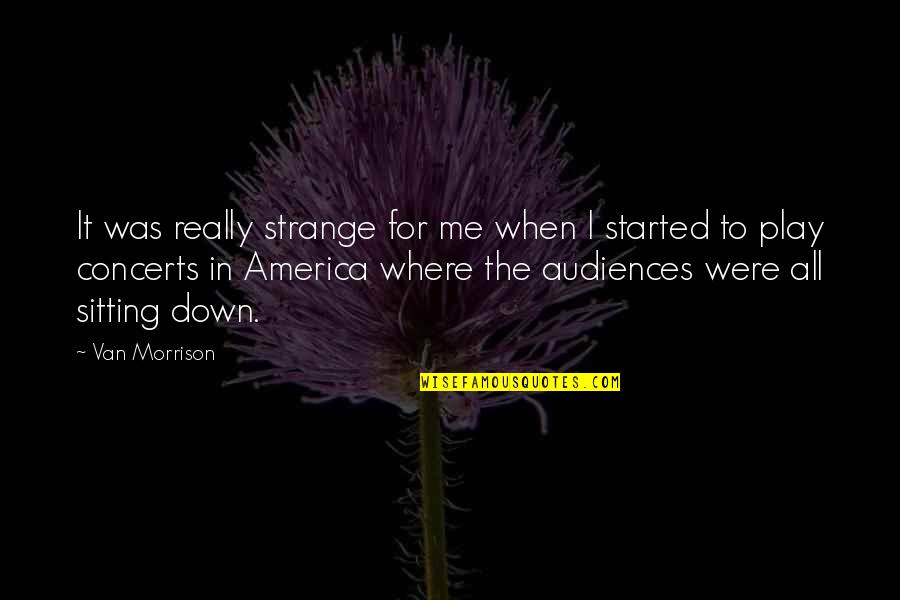 It was really strange for me when I started to play concerts in America where the audiences were all sitting down.

~ Van Morrison

WISEFAMOUSQUOTES.COM